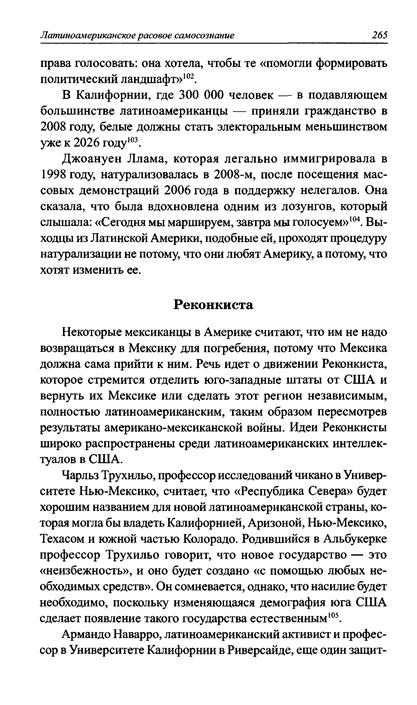 Латиноамериканское расовое самосознание

265

права голосовать: она хотела, чтобы те «помогли формировать политический ландшафт»$^{102}$.

В Калифорнии, где 300 000 человек — в подавляющем большинстве латиноамериканцы — приняли гражданство в 2008 году, белые должны стать электоральным меньшинством уже к 2026 году$^{103}$.

Джоануен Ллама, которая легально иммигрировала в 1998 году, натурализовалась в 2008-м, после посещения массовых демонстраций 2006 года в поддержку нелегалов. Она сказала, что была вдохновлена одним из лозунгов, который слышала: «Сегодня мы маршируем, завтра мы голосуем»$^{104}$. Выходцы из Латинской Америки, подобные ей, проходят процедуру натурализации не потому, что они любят Америку, а потому, что хотят изменить ее.

Реконкиста

Некоторые мексиканцы в Америке считают, что им не надо возвращаться в Мексику для погребения, потому что Мексика должна сама прийти к ним. Речь идет о движении Реконкиста, которое стремится отделить юго-западные штаты от США и вернуть их Мексике или сделать этот регион независимым, полностью латиноамериканским, таким образом пересмотрев результаты американо-мексиканской войны. Идеи Реконкисты широко распространены среди латиноамериканских интеллектуалов в США.

Чарльз Трухильо, профессор исследований чикано в Университете Нью-Мексико, считает, что «Республика Севера» будет хорошим названием для новой латиноамериканской страны, которая могла бы владеть Калифорнией, Аризоной, Нью-Мексико, Техасом и южной частью Колорадо. Родившийся в Альбукерке профессор Трухильо говорит, что новое государство — это «неизбежность», и оно будет создано «с помощью любых необходимых средств». Он сомневается, однако, что насилие будет необходимо, поскольку изменяющаяся демография юга США сделает появление такого государства естественным$^{105}$.

Армандо Наварро, латиноамериканский активист и профессор в Университете Калифорнии в Риверсайде, еще один защит-